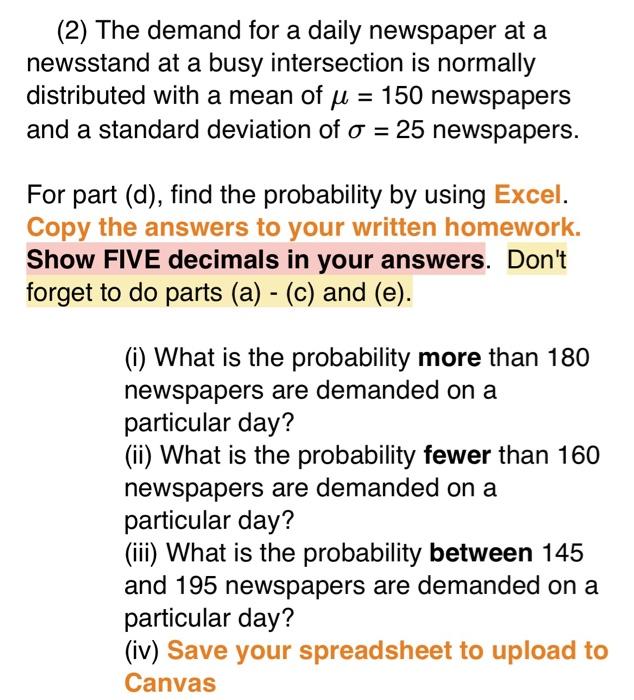 (2) The demand for a daily newspaper at a newsstand at a busy intersection is normally distributed with a mean of $\mu = 150$ newspapers and a standard deviation of $\sigma = 25$ newspapers.

For part (d), find the probability by using Excel. Copy the answers to your written homework. Show FIVE decimals in your answers. Don't forget to do parts (a) - (c) and (e).

(i) What is the probability more than 180 newspapers are demanded on a particular day?
(ii) What is the probability fewer than 160 newspapers are demanded on a particular day?
(iii) What is the probability between 145 and 195 newspapers are demanded on a particular day?
(iv) Save your spreadsheet to upload to Canvas